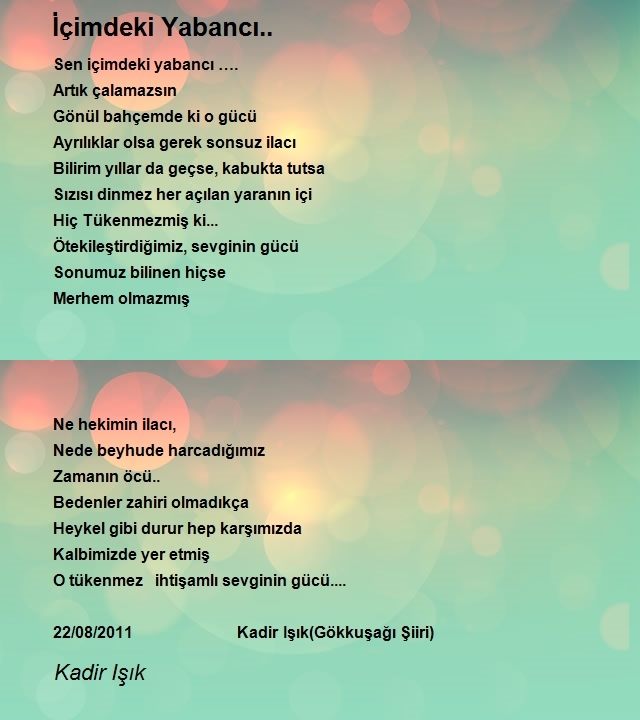 İçimdeki Yabancı..

Sen içimdeki yabancı ….
Artık çalamazsın
Gönül bahçemde ki o gücü
Ayrılıklar olsa gerek sonsuz ilacı
Bilirim yıllar da geçse, kabukta tutsa
Sızısı dinmez her açılan yaranın içi
Hiç Tükenmezmiş ki...
Ötekileştirdiğimiz, sevginin gücü
Sonumuz bilinen hiçse
Merhem olmazmış

Ne hekimin ilacı,
Nede beyhude harcadığımız
Zamanın öcü..
Bedenler zahiri olmadıkça
Heykel gibi durur hep karşımızda
Kalbimizde yer etmiş
O tükenmez ihtişamlı sevginin gücü....

22/08/2011 Kadir Işık(Gökkuşağı Şiiri)

Kadir Işık